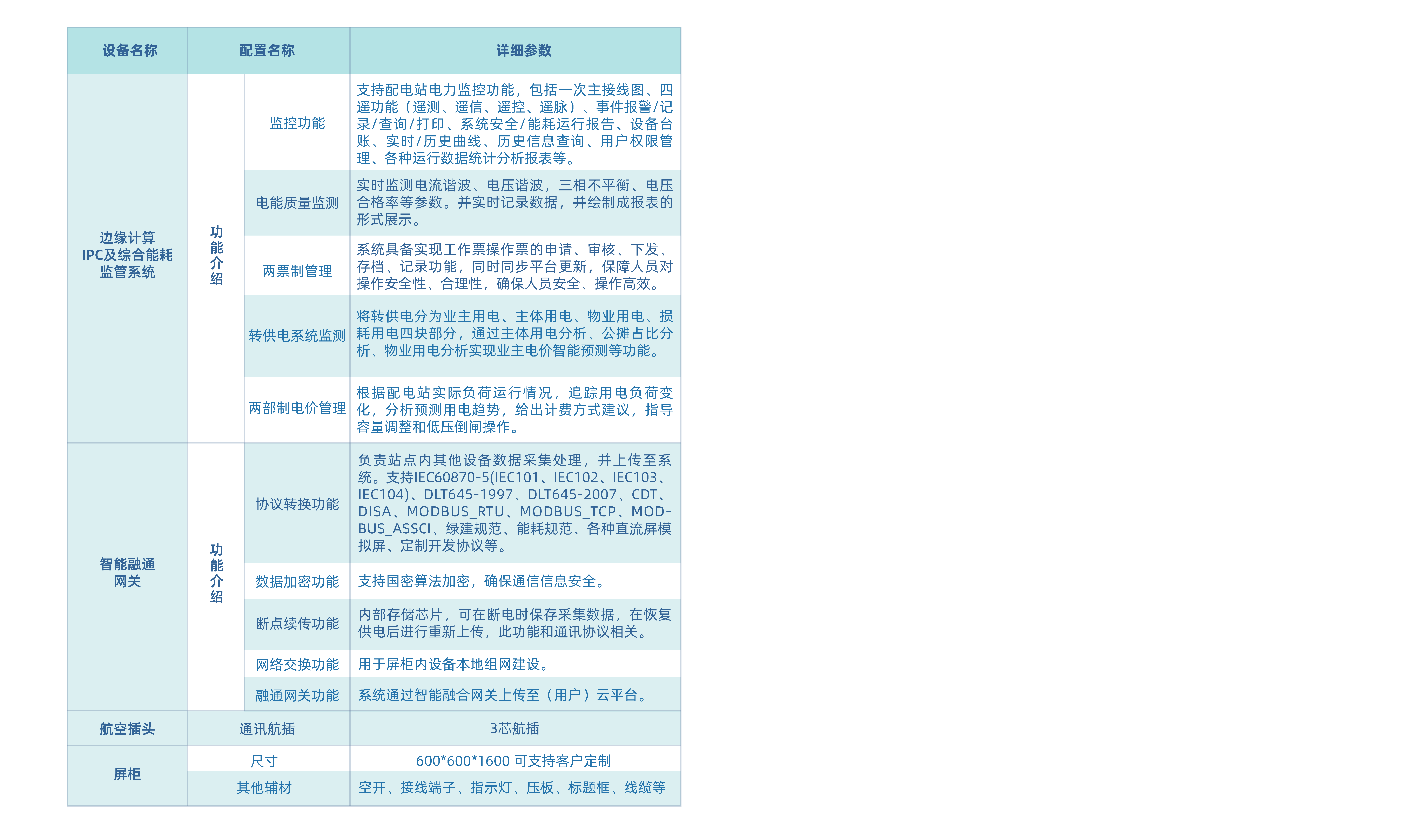 | 设备名称 | 配置名称 | | 详细参数 |
|---|---|---|---|
| 边缘计算 IPC及综合能耗 监管系统 | 功能介绍 | 监控功能 | 支持配电站电力监控功能，包括一次主接线图、四遥功能（遥测、遥信、遥控、遥脉）、事件报警/记录/查询/打印、系统安全/能耗运行报告、设备台账、实时/历史曲线、历史信息查询、用户权限管理、各种运行数据统计分析报表等。 |
| | | 电能质量监测 | 实时监测电流谐波、电压谐波，三相不平衡、电压合格率等参数。并实时记录数据，并绘制成报表的形式展示。 |
| | | 两票制管理 | 系统具备实现工作票操作票的申请、审核、下发、存档、记录功能，同时同步平台更新，保障人员对操作安全性、合理性，确保人员安全、操作高效。 |
| | | 转供电系统监测 | 将转供电分为业主用电、主体用电、物业用电、损耗用电四块部分，通过主体用电分析、公摊占比分析、物业用电分析实现业主电价智能预测等功能。 |
| | | 两部制电价管理 | 根据配电站实际负荷运行情况，追踪用电负荷变化，分析预测用电趋势，给出计费方式建议，指导容量调整和低压倒闸操作。 |
| 智能融通 网关 | 功能介绍 | 协议转换功能 | 负责站点内其他设备数据采集处理，并上传至系统。支持IEC60870-5(IEC101、IEC102、IEC103、IEC104)、DLT645-1997、DLT645-2007、CDT、DISA、MODBUS_RTU、MODBUS_TCP、MODBUS_ASSCI、绿建规范、能耗规范、各种直流屏模拟屏、定制开发协议等。 |
| | | 数据加密功能 | 支持国密算法加密，确保通信信息安全。 |
| | | 断点续传功能 | 内部存储芯片，可在断电时保存采集数据，在恢复供电后进行重新上传，此功能和通讯协议相关。 |
| | | 网络交换功能 | 用于屏柜内设备本地组网建设。 |
| | | 融通网关功能 | 系统通过智能融合网关上传至（用户）云平台。 |
| 航空插头 | 通讯航插 | | 3芯航插 |
| 屏柜 | 尺寸 | | 600*600*1600 可支持客户定制 |
| | 其他辅材 | | 空开、接线端子、指示灯、压板、标题框、线缆等 |